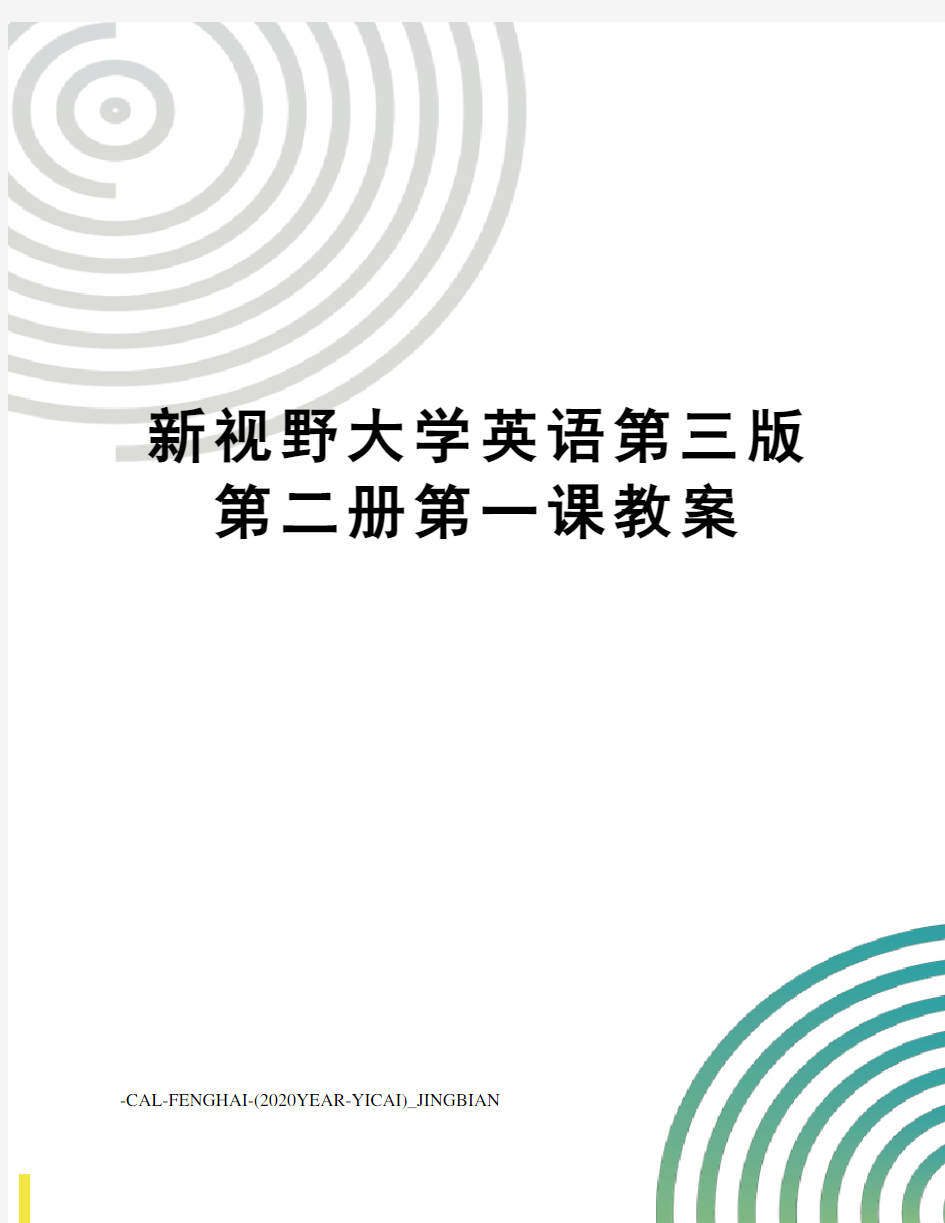 新视野大学英语第三版第二册第一课教案

-CAL-FENGHAI-(2020YEAR-YICAI)_JINGBIAN